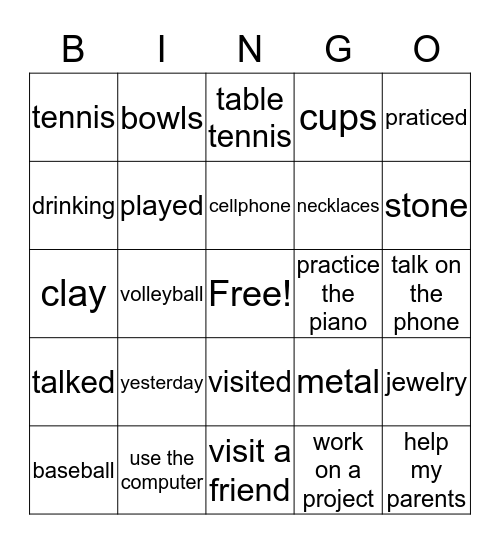 | B | I | N | G | O |
|---|---|---|---|---|
| tennis | bowls | table tennis | cups | praticed |
| drinking | played | cellphone | necklaces | stone |
| clay | volleyball | Free! | practice the piano | talk on the phone |
| talked | yesterday | visited | metal | jewelry |
| baseball | use the computer | visit a friend | work on a project | help my parents |